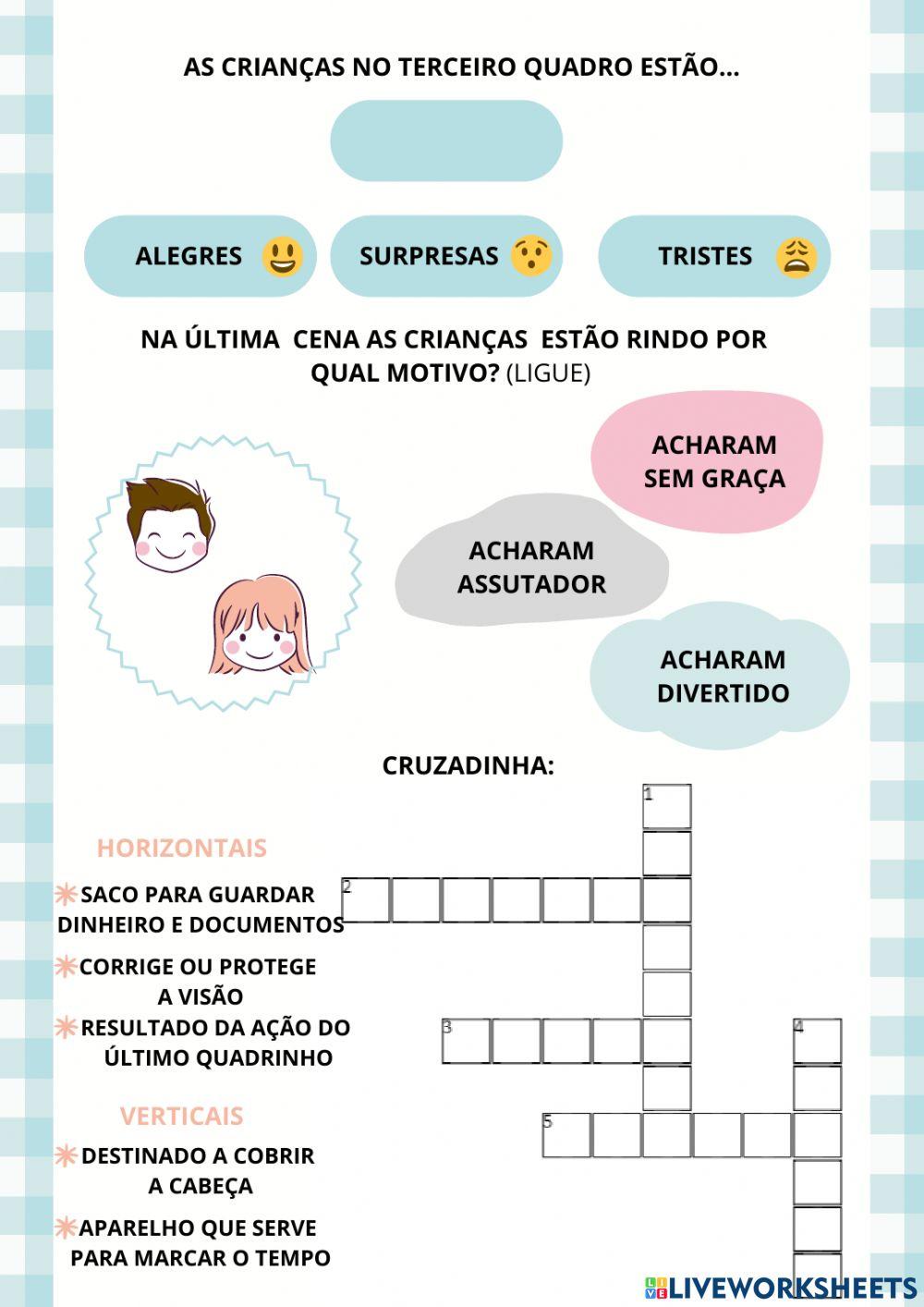 AS CRIANÇAS NO TERCEIRO QUADRO ESTÃO...

ALEGRES

SURPRESAS

TRISTES

NA ÚLTIMA CENA AS CRIANÇAS ESTÃO RINDO POR QUAL MOTIVO? (LIGUE)

ACHARAM SEM GRAÇA

ACHARAM ASSUTADOR

ACHARAM DIVERTIDO

CRUZADINHA:

HORIZONTAIS

SACO PARA GUARDAR DINHEIRO E DOCUMENTOS

CORRIGE OU PROTEGE A VISÃO

RESULTADO DA AÇÃO DO ÚLTIMO QUADRINHO

VERTICAIS

DESTINADO A COBRIR A CABEÇA

APARELHO QUE SERVE PARA MARCAR O TEMPO

1
2
3
4
5

LIVEWORKSHEETS